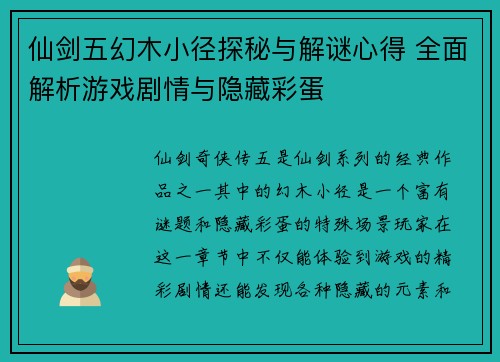 仙剑五幻木小径探秘与解谜心得 全面解析游戏剧情与隐藏彩蛋

仙剑奇侠传五是仙剑系列的经典作品之一其中的幻木小径是一个富有谜题和隐藏彩蛋的特殊场景玩家在这一章节中不仅能体验到游戏的精彩剧情还能发现各种隐藏的元素和